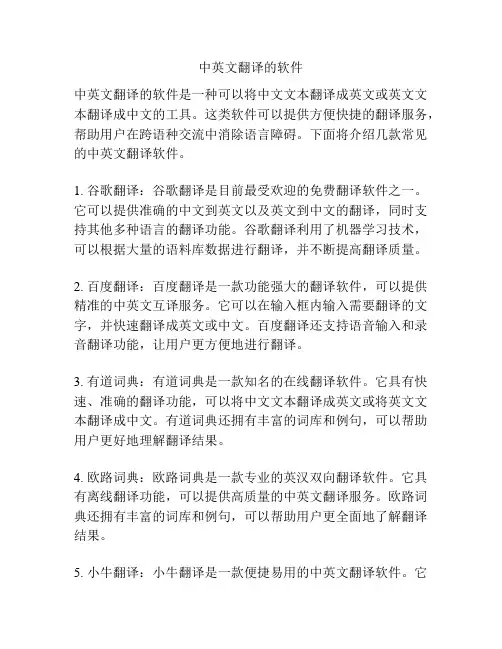 中英文翻译的软件

中英文翻译的软件是一种可以将中文文本翻译成英文或英文文本翻译成中文的工具。这类软件可以提供方便快捷的翻译服务，帮助用户在跨语种交流中消除语言障碍。下面将介绍几款常见的中英文翻译软件。

1. 谷歌翻译：谷歌翻译是目前最受欢迎的免费翻译软件之一。它可以提供准确的中文到英文以及英文到中文的翻译，同时支持其他多种语言的翻译功能。谷歌翻译利用了机器学习技术，可以根据大量的语料库数据进行翻译，并不断提高翻译质量。

2. 百度翻译：百度翻译是一款功能强大的翻译软件，可以提供精准的中英文互译服务。它可以在输入框内输入需要翻译的文字，并快速翻译成英文或中文。百度翻译还支持语音输入和录音翻译功能，让用户更方便地进行翻译。

3. 有道词典：有道词典是一款知名的在线翻译软件。它具有快速、准确的翻译功能，可以将中文文本翻译成英文或将英文文本翻译成中文。有道词典还拥有丰富的词库和例句，可以帮助用户更好地理解翻译结果。

4. 欧路词典：欧路词典是一款专业的英汉双向翻译软件。它具有离线翻译功能，可以提供高质量的中英文翻译服务。欧路词典还拥有丰富的词库和例句，可以帮助用户更全面地了解翻译结果。

5. 小牛翻译：小牛翻译是一款便捷易用的中英文翻译软件。它